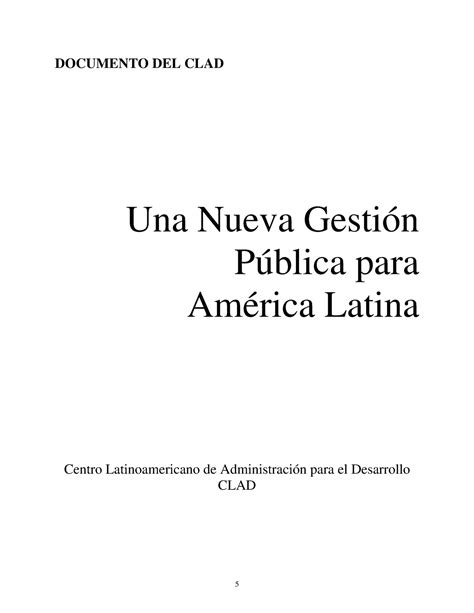 DOCUMENTO DEL CLAD

Una Nueva Gestión Pública para América Latina

Centro Latinoamericano de Administración para el Desarrollo
CLAD

5